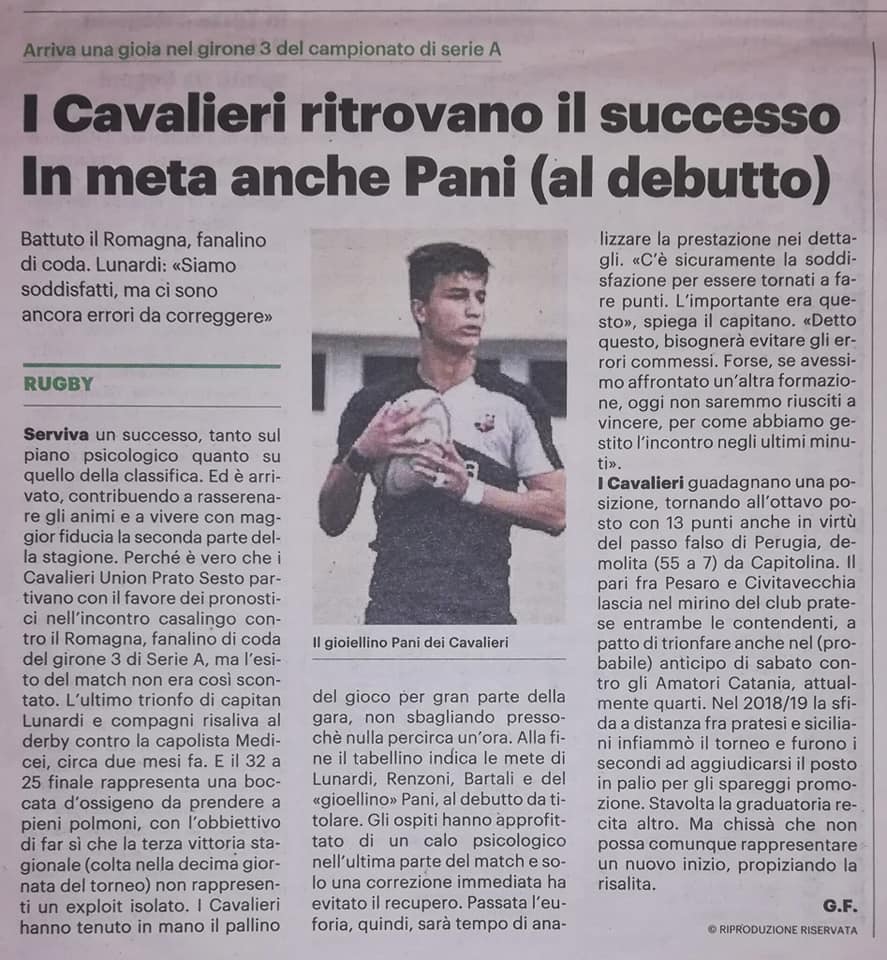 Arriva una gioia nel girone 3 del campionato di serie A

I Cavalieri ritrovano il successo
In meta anche Pani (al debutto)

Battuto il Romagna, fanalino di coda. Lunardi: «Siamo soddisfatti, ma ci sono ancora errori da correggere»

RUGBY

Serviva un successo, tanto sul piano psicologico quanto su quello della classifica. Ed è arrivato, contribuendo a rasserenare gli animi e a vivere con maggior fiducia la seconda parte della stagione. Perché è vero che i Cavalieri Union Prato Sesto partivano con il favore dei pronostici nell'incontro casalingo contro il Romagna, fanalino di coda del girone 3 di Serie A, ma l'esito del match non era così scontato. L'ultimo trionfo di capitan Lunardi e compagni risaliva al derby contro la capolista Medicei, circa due mesi fa. E il 32 a 25 finale rappresenta una boccata d'ossigeno da prendere a pieni polmoni, con l'obbiettivo di far sì che la terza vittoria stagionale (colta nella decima giornata del torneo) non rappresenti un exploit isolato. I Cavalieri hanno tenuto in mano il pallino

Il gioiellino Pani dei Cavalieri

del gioco per gran parte della gara, non sbagliando pressochè nulla percirca un'ora. Alla fine il tabellino indica le mete di Lunardi, Renzoni, Bartali e del «gioellino» Pani, al debutto da titolare. Gli ospiti hanno approfittato di un calo psicologico nell'ultima parte del match e solo una correzione immediata ha evitato il recupero. Passata l'euforia, quindi, sarà tempo di analizzare la prestazione nei dettagli. «C'è sicuramente la soddisfazione per essere tornati a fare punti. L'importante era questo», spiega il capitano. «Detto questo, bisognerà evitare gli errori commessi. Forse, se avessimo affrontato un'altra formazione, oggi non saremmo riusciti a vincere, per come abbiamo gestito l'incontro negli ultimi minuti».

I Cavalieri guadagnano una posizione, tornando all'ottavo posto con 13 punti anche in virtù del passo falso di Perugia, demolita (55 a 7) da Capitolina. Il pari fra Pesaro e Civitavecchia lascia nel mirino del club pratese entrambe le contendenti, a patto di trionfare anche nel (probabile) anticipo di sabato contro gli Amatori Catania, attualmente quarti. Nel 2018/19 la sfida a distanza fra pratesi e siciliani infiammò il torneo e furono i secondi ad aggiudicarsi il posto in palio per gli spareggi promozione. Stavolta la graduatoria recita altro. Ma chissà che non possa comunque rappresentare un nuovo inizio, propiziando la risalita.

G.F.

© RIPRODUZIONE RISERVATA